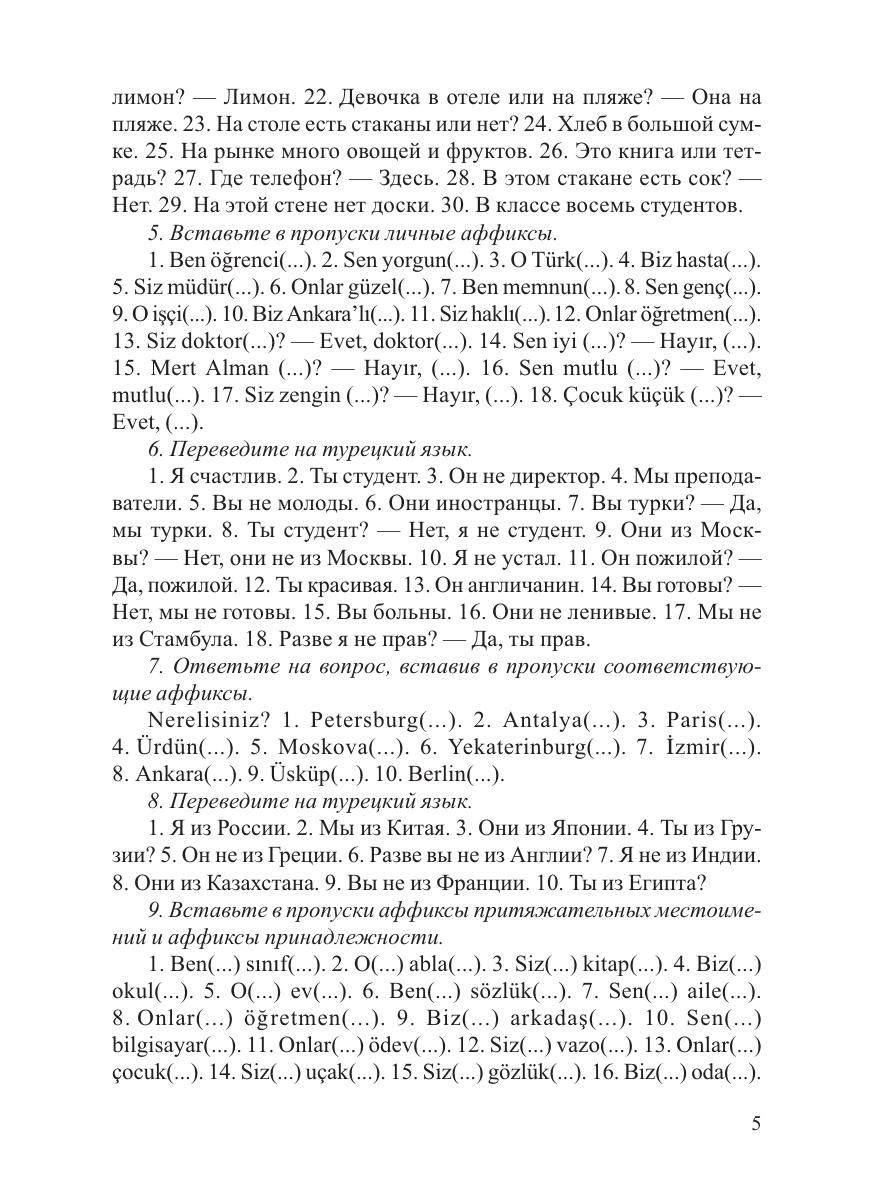 лимон? — Лимон. 22. Девочка в отеле или на пляже? — Она на пляже. 23. На столе есть стаканы или нет? 24. Хлеб в большой сумке. 25. На рынке много овощей и фруктов. 26. Это книга или тетрадь? 27. Где телефон? — Здесь. 28. В этом стакане есть сок? — Нет. 29. На этой стене нет доски. 30. В классе восемь студентов.

5. Вставьте в пропуски личные аффиксы.

1. Ben öğrenci(...). 2. Sen yorgun(...). 3. O Türk(...). 4. Biz hasta(...). 5. Siz müdür(...). 6. Onlar güzel(...). 7. Ben memnun(...). 8. Sen genç(...). 9. O işçi(...). 10. Biz Ankara'lı(...). 11. Siz haklı(...). 12. Onlar öğretmen(...). 13. Siz doktor(...)? — Evet, doktor(...). 14. Sen iyi (...)? — Hayır, (...). 15. Mert Alman (...)? — Hayır, (...). 16. Sen mutlu (...)? — Evet, mutlu(...). 17. Siz zengin (...)? — Hayır, (...). 18. Çocuk küçük (...)? — Evet, (...).

6. Переведите на турецкий язык.

1. Я счастлив. 2. Ты студент. 3. Он не директор. 4. Мы преподаватели. 5. Вы не молоды. 6. Они иностранцы. 7. Вы турки? — Да, мы турки. 8. Ты студент? — Нет, я не студент. 9. Они из Москвы? — Нет, они не из Москвы. 10. Я не устал. 11. Он пожилой? — Да, пожилой. 12. Ты красивая. 13. Он англичанин. 14. Вы готовы? — Нет, мы не готовы. 15. Вы больны. 16. Они не ленивые. 17. Мы не из Стамбула. 18. Разве я не прав? — Да, ты прав.

7. Ответьте на вопрос, вставив в пропуски соответствующие аффиксы.

Nerelisiniz? 1. Petersburg(...). 2. Antalya(...). 3. Paris(...). 4. Ürdün(...). 5. Moskova(...). 6. Yekaterinburg(...). 7. İzmir(...). 8. Ankara(...). 9. Üsküp(...). 10. Berlin(...).

8. Переведите на турецкий язык.

1. Я из России. 2. Мы из Китая. 3. Они из Японии. 4. Ты из Грузии? 5. Он не из Греции. 6. Разве вы не из Англии? 7. Я не из Индии. 8. Они из Казахстана. 9. Вы не из Франции. 10. Ты из Египта?

9. Вставьте в пропуски аффиксы притяжательных местоимений и аффиксы принадлежности.

1. Ben(...) sınıf(...). 2. O(...) abla(...). 3. Siz(...) kitap(...). 4. Biz(...) okul(...). 5. O(...) ev(...). 6. Ben(...) sözlük(...). 7. Sen(...) aile(...). 8. Onlar(...) öğretmen(...). 9. Biz(...) arkadaş(...). 10. Sen(...) bilgisayar(...). 11. Onlar(...) ödev(...). 12. Siz(...) vazo(...). 13. Onlar(...) çocuk(...). 14. Siz(...) uçak(...). 15. Siz(...) gözlük(...). 16. Biz(...) oda(...).

5